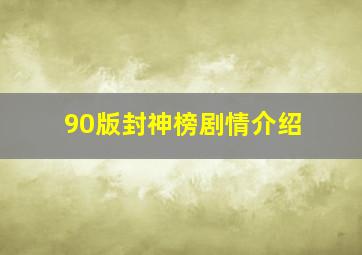 90版封神榜剧情介绍